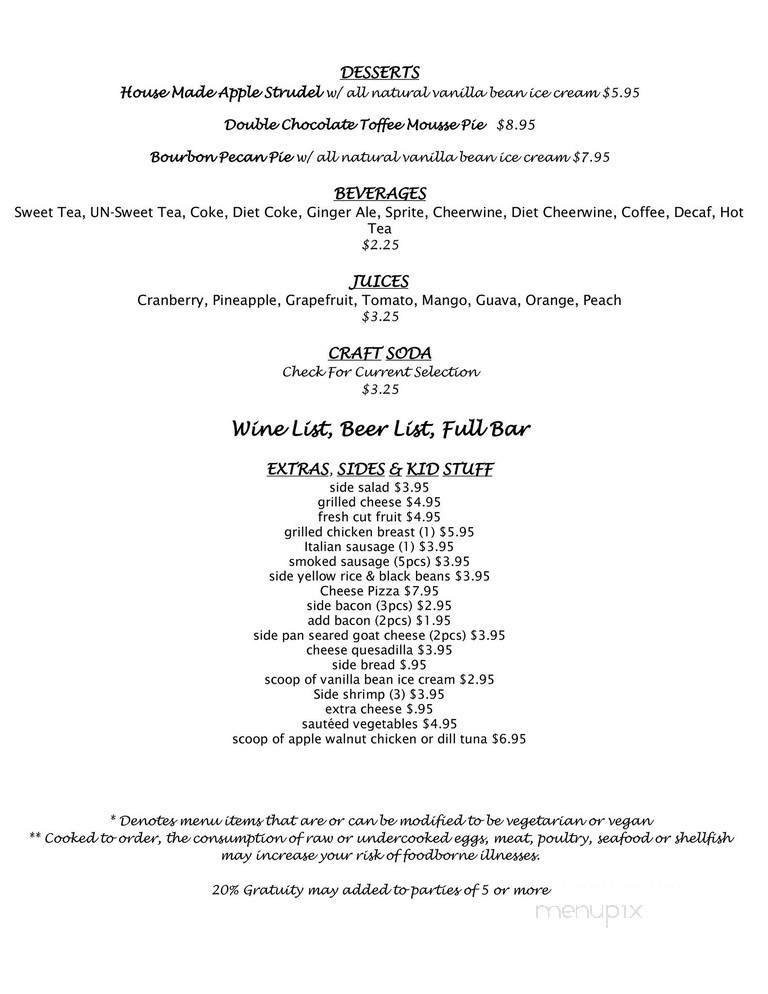 DESSERTS
House Made Apple Strudel w/ all natural vanilla bean ice cream $5.95

Double Chocolate Toffee Mousse Pie $8.95

Bourbon Pecan Pie w/ all natural vanilla bean ice cream $7.95

BEVERAGES
Sweet Tea, UN-Sweet Tea, Coke, Diet Coke, Ginger Ale, Sprite, Cheerwine, Diet Cheerwine, Coffee, Decaf, Hot Tea
$2.25

JUICES
Cranberry, Pineapple, Grapefruit, Tomato, Mango, Guava, Orange, Peach
$3.25

CRAFT SODA
Check For Current Selection
$3.25

Wine List, Beer List, Full Bar

EXTRAS, SIDES & KID STUFF
side salad $3.95
grilled cheese $4.95
fresh cut fruit $4.95
grilled chicken breast (1) $5.95
Italian sausage (1) $3.95
smoked sausage (5pcs) $3.95
side yellow rice & black beans $3.95
Cheese Pizza $7.95
side bacon (3pcs) $2.95
add bacon (2pcs) $1.95
side pan seared goat cheese (2pcs) $3.95
cheese quesadilla $3.95
side bread $.95
scoop of vanilla bean ice cream $2.95
Side shrimp (3) $3.95
extra cheese $.95
sautéed vegetables $4.95
scoop of apple walnut chicken or dill tuna $6.95

* Denotes menu items that are or can be modified to be vegetarian or vegan
** Cooked to order, the consumption of raw or undercooked eggs, meat, poultry, seafood or shellfish may increase your risk of foodborne illnesses.

20% Gratuity may added to parties of 5 or more

menupix